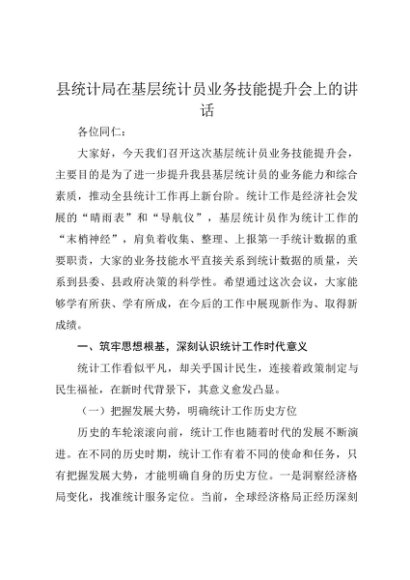 县统计局在基层统计员业务技能提升会上的讲话

各位同仁：

大家好，今天我们召开这次基层统计员业务技能提升会，主要目的是为了进一步提升我县基层统计员的业务能力和综合素质，推动全县统计工作再上新台阶。统计工作是经济社会发展的“晴雨表”和“导航仪”，基层统计员作为统计工作的“末梢神经”，肩负着收集、整理、上报第一手统计数据的重要职责，大家的业务技能水平直接关系到统计数据的质量，关系到县委、县政府决策的科学性。希望通过这次会议，大家能够学有所获、学有所成，在今后的工作中展现新作为、取得新成绩。

一、筑牢思想根基，深刻认识统计工作时代意义

统计工作看似平凡，却关乎国计民生，连接着政策制定与民生福祉，在新时代背景下，其意义愈发凸显。

（一）把握发展大势，明确统计工作历史方位

历史的车轮滚滚向前，统计工作也随着时代的发展不断演进。在不同的历史时期，统计工作有着不同的使命和任务，只有把握发展大势，才能明确自身的历史方位。一是洞察经济格局变化，找准统计服务定位。当前，全球经济格局正经历深刻